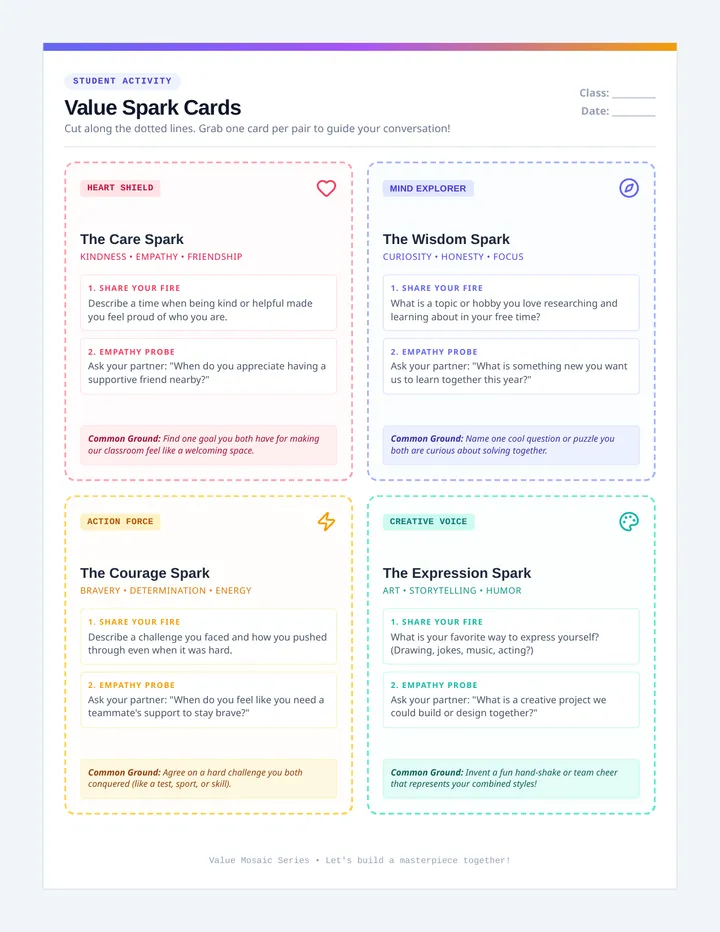 STUDENT ACTIVITY

Value Spark Cards

Class: ________

Date: ________

Cut along the dotted lines. Grab one card per pair to guide your conversation!

HEART SHIELD

The Care Spark

KINDNESS • EMPATHY • FRIENDSHIP

1. SHARE YOUR FIRE

Describe a time when being kind or helpful made you feel proud of who you are.

2. EMPATHY PROBE

Ask your partner: "When do you appreciate having a supportive friend nearby?"

Common Ground: Find one goal you both have for making our classroom feel like a welcoming space.

MIND EXPLORER

The Wisdom Spark

CURIOSITY • HONESTY • FOCUS

1. SHARE YOUR FIRE

What is a topic or hobby you love researching and learning about in your free time?

2. EMPATHY PROBE

Ask your partner: "What is something new you want us to learn together this year?"

Common Ground: Name one cool question or puzzle you both are curious about solving together.

ACTION FORCE

The Courage Spark

BRAVERY • DETERMINATION • ENERGY

1. SHARE YOUR FIRE

Describe a challenge you faced and how you pushed through even when it was hard.

2. EMPATHY PROBE

Ask your partner: "When do you feel like you need a teammate's support to stay brave?"

Common Ground: Agree on a hard challenge you both conquered (like a test, sport, or skill).

CREATIVE VOICE

The Expression Spark

ART • STORYTELLING • HUMOR

1. SHARE YOUR FIRE

What is your favorite way to express yourself? (Drawing, jokes, music, acting?)

2. EMPATHY PROBE

Ask your partner: "What is a creative project we could build or design together?"

Common Ground: Invent a fun hand-shake or team cheer that represents your combined styles!

Value Mosaic Series • Let's build a masterpiece together!